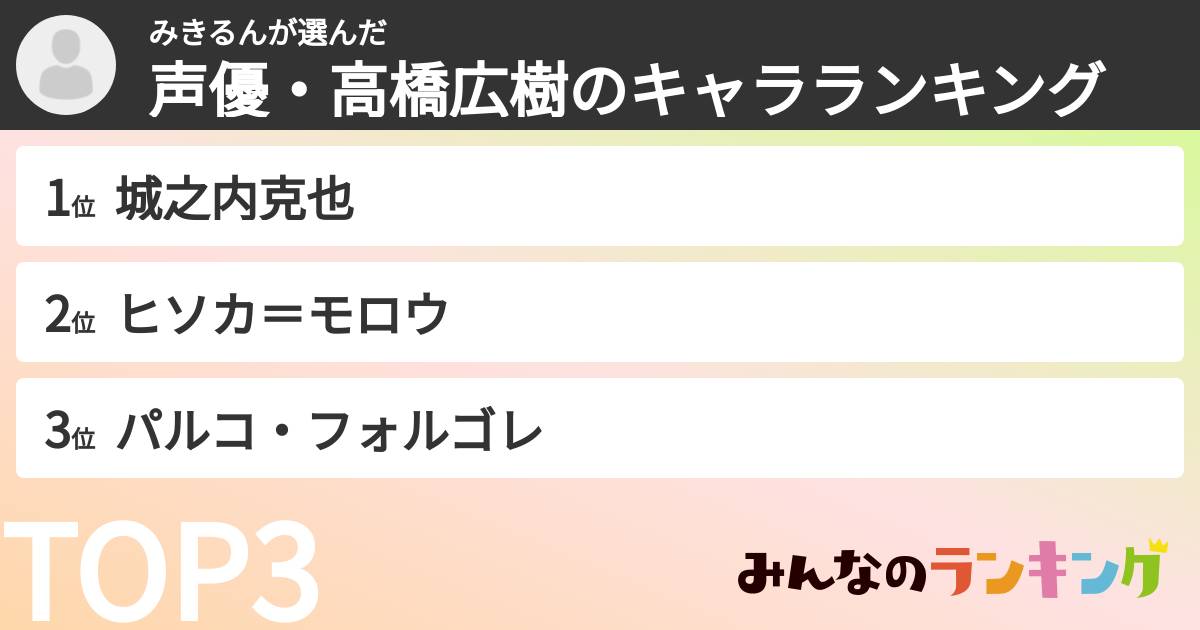 みきるんが選んだ
声優・高橋広樹のキャラランキング

1位 城之内克也

2位 ヒソカ＝モロウ

3位 パルコ・フォルゴレ

TOP3

みんなのランキング